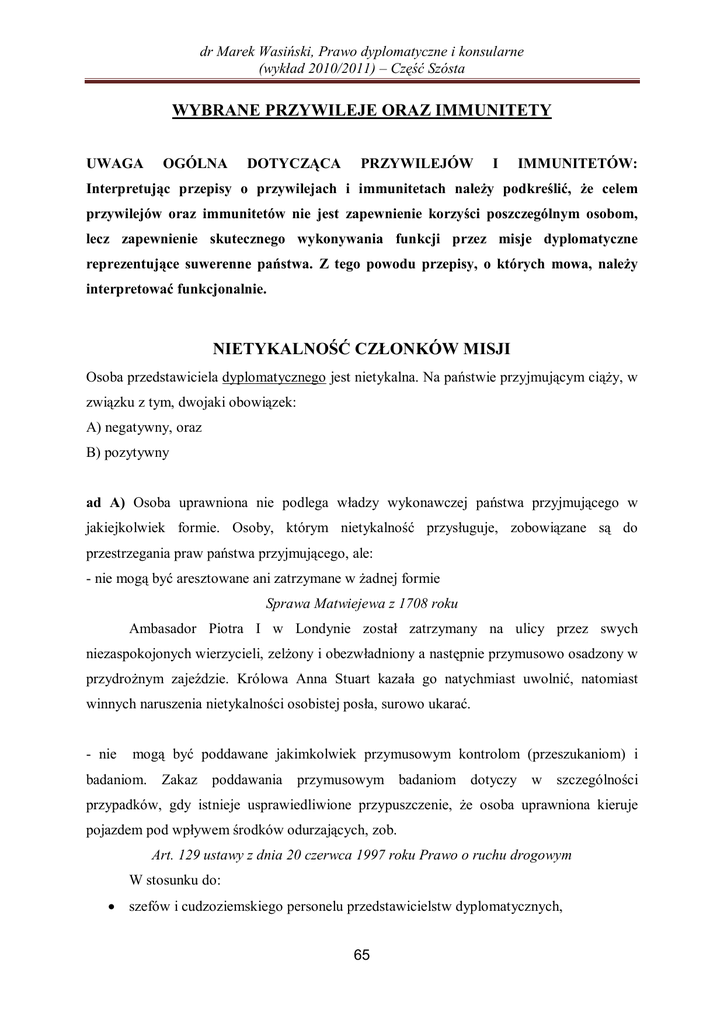 dr Marek Wasiński, Prawo dyplomatyczne i konsularne
(wykład 2010/2011) – Część Szósta

WYBRANE PRZYWILEJE ORAZ IMMUNITETY

UWAGA OGÓLNA DOTYCZĄCA PRZYWILEJÓW I IMMUNITETÓW: Interpretując przepisy o przywilejach i immunitetach należy podkreślić, że celem przywilejów oraz immunitetów nie jest zapewnienie korzyści poszczególnym osobom, lecz zapewnienie skutecznego wykonywania funkcji przez misje dyplomatyczne reprezentujące suwerenne państwa. Z tego powodu przepisy, o których mowa, należy interpretować funkcjonalnie.

NIETYKALNOŚĆ CZŁONKÓW MISJI

Osoba przedstawiciela dyplomatycznego jest nietykalna. Na państwie przyjmującym ciąży, w związku z tym, dwojaki obowiązek:
A) negatywny, oraz
B) pozytywny

ad A) Osoba uprawniona nie podlega władzy wykonawczej państwa przyjmującego w jakiejkolwiek formie. Osoby, którym nietykalność przysługuje, zobowiązane są do przestrzegania praw państwa przyjmującego, ale:
- nie mogą być aresztowane ani zatrzymane w żadnej formie

Sprawa Matwiejewa z 1708 roku

Ambasador Piotra I w Londynie został zatrzymany na ulicy przez swych niezaspokojonych wierzycieli, zelżony i obezwładniony a następnie przymusowo osadzony w przydrożnym zajeździe. Królowa Anna Stuart kazała go natychmiast uwolnić, natomiast winnych naruszenia nietykalności osobistej posła, surowo ukarać.

- nie mogą być poddawane jakimkolwiek przymusowym kontrolom (przeszukaniom) i badaniom. Zakaz poddawania przymusowym badaniom dotyczy w szczególności przypadków, gdy istnieje usprawiedliwione przypuszczenie, że osoba uprawniona kieruje pojazdem pod wpływem środków odurzających, zob.

Art. 129 ustawy z dnia 20 czerwca 1997 roku Prawo o ruchu drogowym

W stosunku do:
• szefów i cudzoziemskiego personelu przedstawicielstw dyplomatycznych,

65